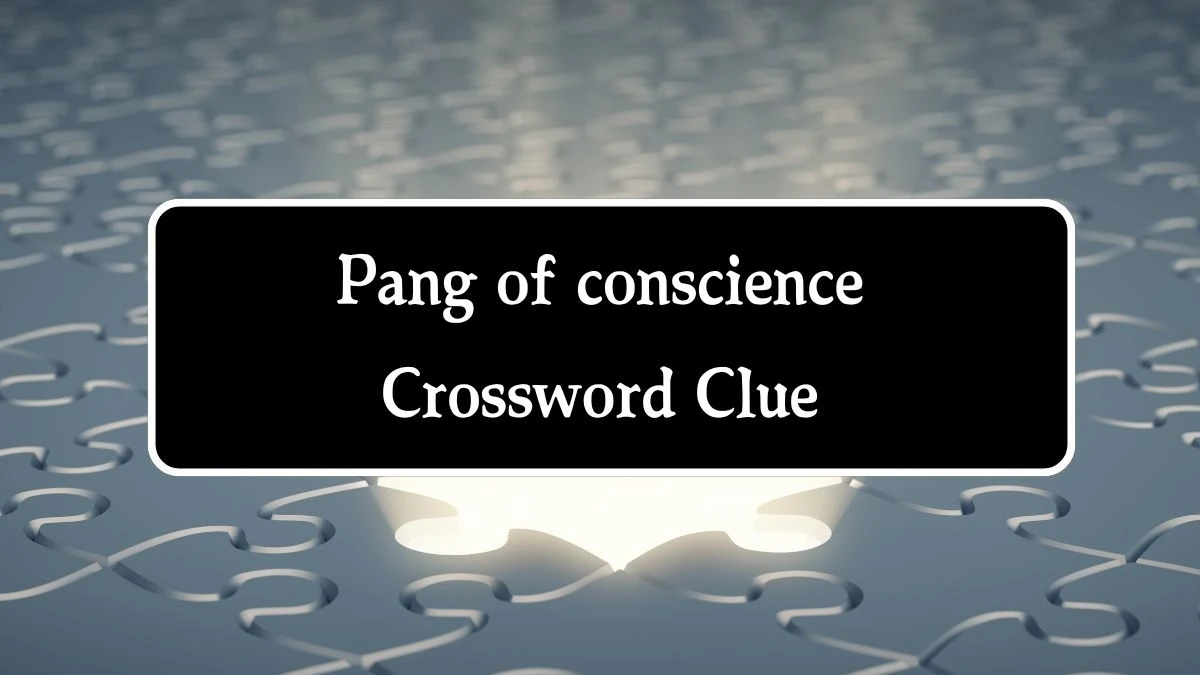 Pang of conscience
Crossword Clue